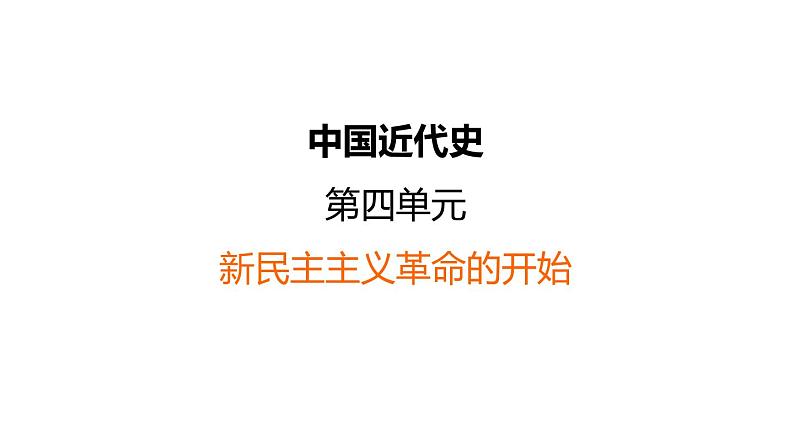 中国近代史

第四单元

新民主主义革命的开始